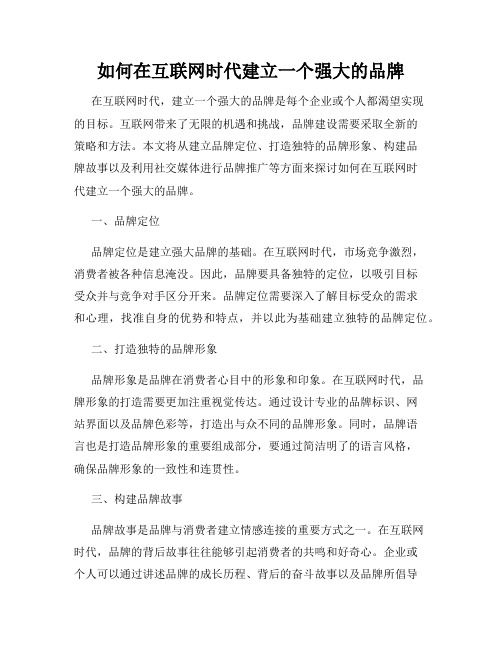 如何在互联网时代建立一个强大的品牌

在互联网时代，建立一个强大的品牌是每个企业或个人都渴望实现的目标。互联网带来了无限的机遇和挑战，品牌建设需要采取全新的策略和方法。本文将从建立品牌定位、打造独特的品牌形象、构建品牌故事以及利用社交媒体进行品牌推广等方面来探讨如何在互联网时代建立一个强大的品牌。

一、品牌定位

品牌定位是建立强大品牌的基础。在互联网时代，市场竞争激烈，消费者被各种信息淹没。因此，品牌要具备独特的定位，以吸引目标受众并与竞争对手区分开来。品牌定位需要深入了解目标受众的需求和心理，找准自身的优势和特点，并以此为基础建立独特的品牌定位。

二、打造独特的品牌形象

品牌形象是品牌在消费者心目中的形象和印象。在互联网时代，品牌形象的打造需要更加注重视觉传达。通过设计专业的品牌标识、网站界面以及品牌色彩等，打造出与众不同的品牌形象。同时，品牌语言也是打造品牌形象的重要组成部分，要通过简洁明了的语言风格，确保品牌形象的一致性和连贯性。

三、构建品牌故事

品牌故事是品牌与消费者建立情感连接的重要方式之一。在互联网时代，品牌的背后故事往往能够引起消费者的共鸣和好奇心。企业或个人可以通过讲述品牌的成长历程、背后的奋斗故事以及品牌所倡导